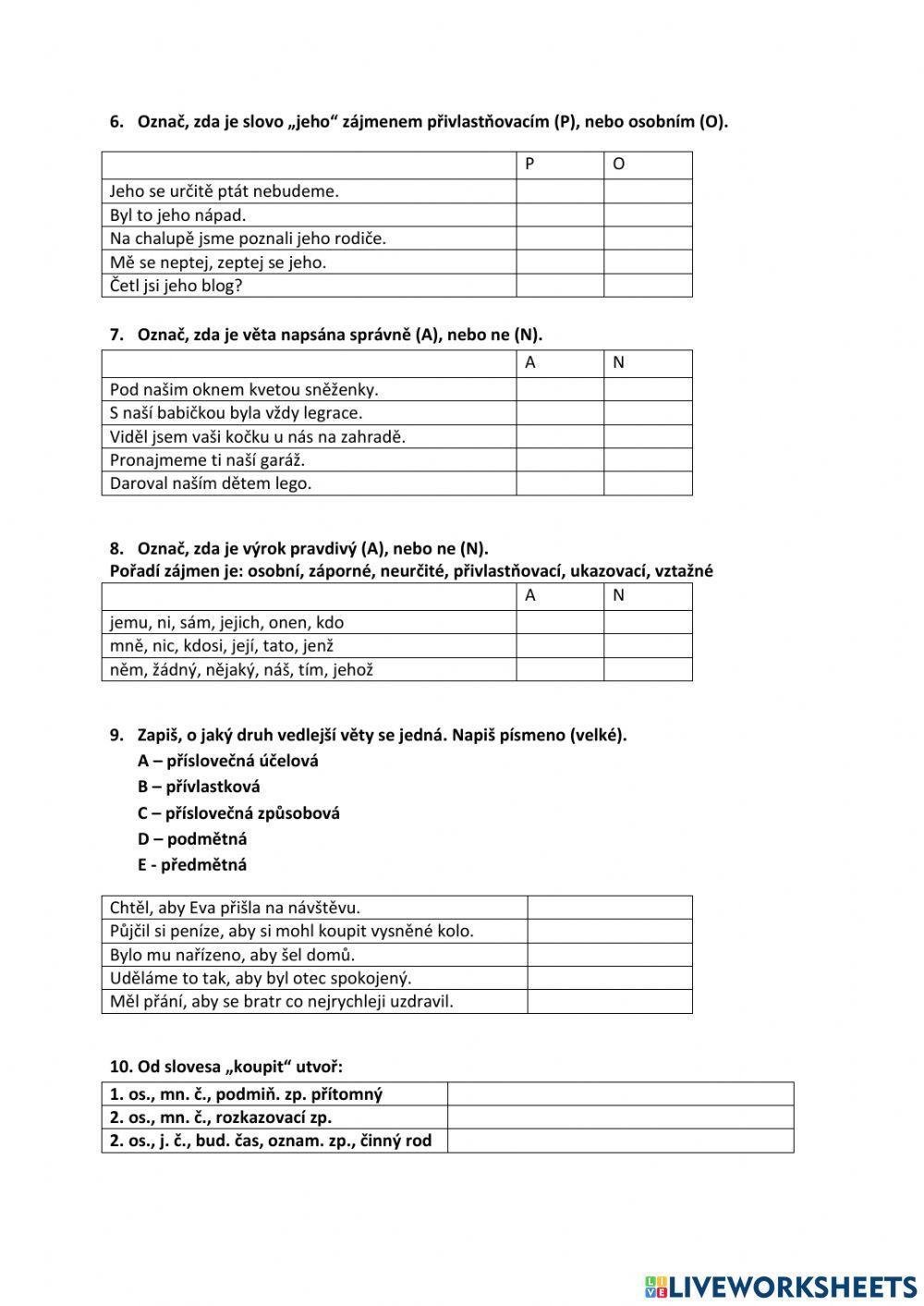 6. Označ, zda je slovo „jeho“ zájmenem přivlastňovacím (P), nebo osobním (O).

| | P | O |
|---|---|---|
| Jeho se určitě ptát nebudeme. | | |
| Byl to jeho nápad. | | |
| Na chalupě jsme poznali jeho rodiče. | | |
| Mě se neptej, zeptej se jeho. | | |
| Četl jsi jeho blog? | | |

7. Označ, zda je věta napsána správně (A), nebo ne (N).

| | A | N |
|---|---|---|
| Pod našim oknem kvetou sněženky. | | |
| S naší babičkou byla vždy legrace. | | |
| Viděl jsem vaši kočku u nás na zahradě. | | |
| Pronajmeme ti naší garáž. | | |
| Daroval naším dětem lego. | | |

8. Označ, zda je výrok pravdivý (A), nebo ne (N).
Pořadí zájmen je: osobní, záporné, neurčité, přivlastňovací, ukazovací, vztažné

| | A | N |
|---|---|---|
| jemu, ni, sám, jejich, onen, kdo | | |
| mně, nic, kdosi, její, tato, jenž | | |
| něm, žádný, nějaký, náš, tím, jehož | | |

9. Zapiš, o jaký druh vedlejší věty se jedná. Napiš písmeno (velké).
A – příslovečná účelová
B – přívlastková
C – příslovečná způsobová
D – podmětná
E - předmětná

| | |
|---|---|
| Chtěl, aby Eva přišla na návštěvu. | |
| Půjčil si peníze, aby si mohl koupit vysněné kolo. | |
| Bylo mu nařízeno, aby šel domů. | |
| Uděláme to tak, aby byl otec spokojený. | |
| Měl přání, aby se bratr co nejrychleji uzdravil. | |

10. Od slovesa „koupit“ utvoř:

| | |
|---|---|
| 1. os., mn. č., podmiň. zp. přítomný | |
| 2. os., mn. č., rozkazovací zp. | |
| 2. os., j. č., bud. čas, oznam. zp., činný rod | |

LIVEWORKSHEETS